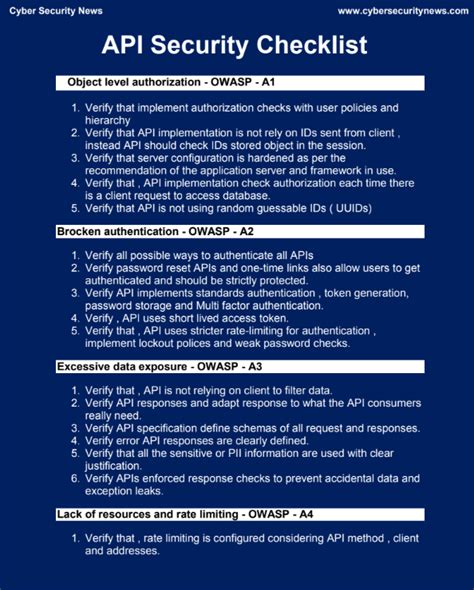 Cyber Security News

www.cybersecuritynews.com

API Security Checklist

Object level authorization - OWASP - A1

1. Verify that implement authorization checks with user policies and hierarchy
2. Verify that API implementation is not rely on IDs sent from client , instead API should check IDs stored object in the session.
3. Verify that server configuration is hardened as per the recommendation of the application server and framework in use.
4. Verify that , API implementation check authorization each time there is a client request to access database.
5. Verify that API is not using random guessable IDs ( UUIDs)

Brocken authentication - OWASP - A2

1. Verify all possible ways to authenticate all APIs
2. Verify password reset APIs and one-time links also allow users to get authenticated and should be strictly protected.
3. Verify API implements standards authentication , token generation, password storage and Multi factor authentication.
4. Verify , API uses short lived access token.
5. Verify that , API uses stricter rate-limiting for authentication , implement lockout polices and weak password checks.

Excessive data exposure - OWASP - A3

1. Verify that , API is not relying on client to filter data.
2. Verify API responses and adapt response to what the API consumers really need.
3. Verify API specification define schemas of all request and responses.
4. Verify error API responses are clearly defined.
5. Verify that all the sensitive or PII information are used with clear justification.
6. Verify APIs enforced response checks to prevent accidental data and exception leaks.

Lack of resources and rate limiting - OWASP - A4

1. Verify that , rate limiting is configured considering API method , client and addresses.